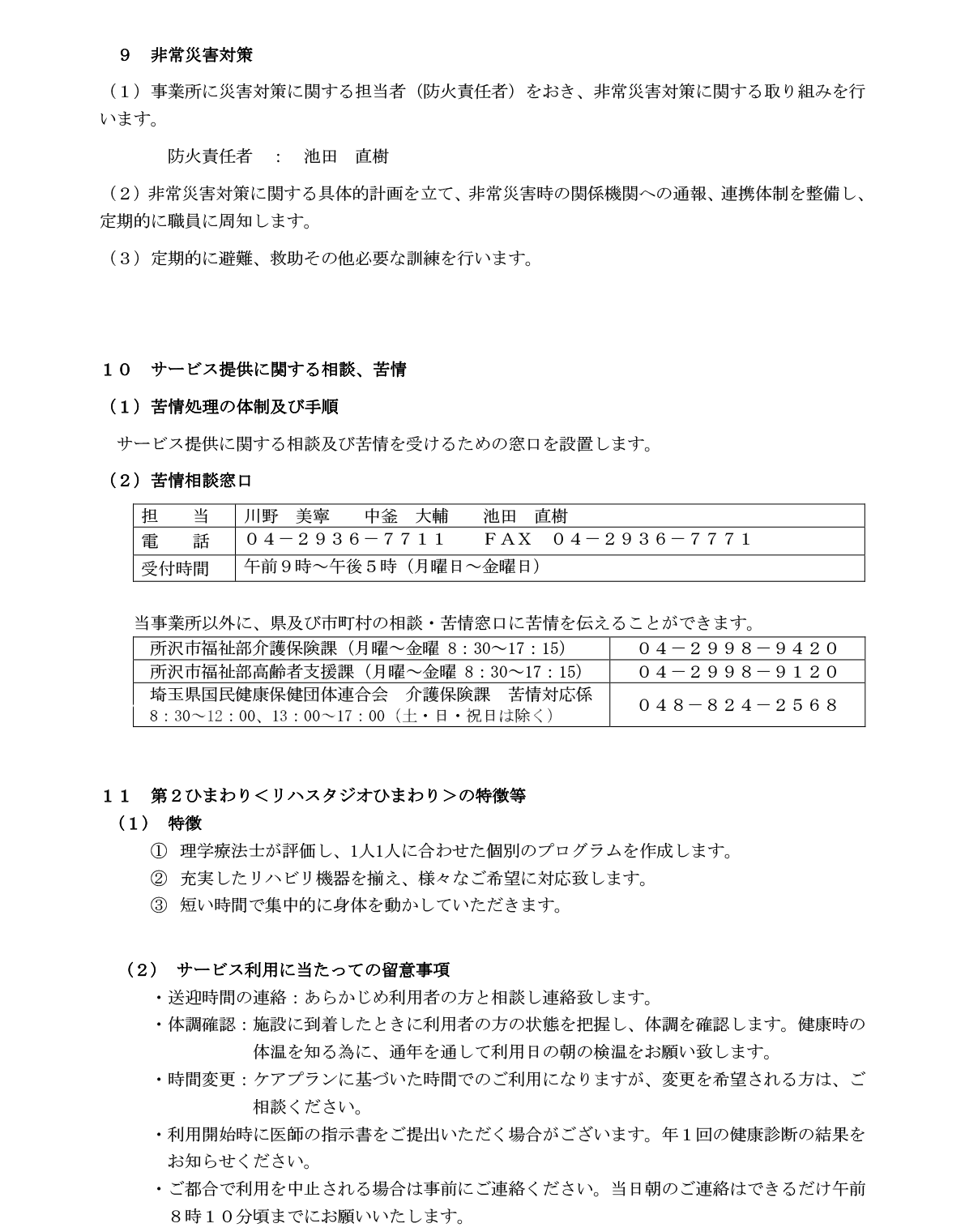 ９　非常災害対策

（１）事業所に災害対策に関する担当者（防火責任者）をおき、非常災害対策に関する取り組みを行います。

防火責任者　：　池田　直樹

（２）非常災害対策に関する具体的計画を立て、非常災害時の関係機関への通報、連携体制を整備し、定期的に職員に周知します。

（３）定期的に避難、救助その他必要な訓練を行います。

１０　サービス提供に関する相談、苦情

（１）苦情処理の体制及び手順

サービス提供に関する相談及び苦情を受けるための窓口を設置します。

（２）苦情相談窓口

| 担　　当 | 川野　美寧　　中釜　大輔　　池田　直樹 |
|---|---|
| 電　　話 | ０４－２９３６－７７１１　　ＦＡＸ　０４－２９３６－７７７１ |
| 受付時間 | 午前９時～午後５時（月曜日～金曜日） |

当事業所以外に、県及び市町村の相談・苦情窓口に苦情を伝えることができます。

| 所沢市福祉部介護保険課（月曜～金曜 8：30～17：15） | ０４－２９９８－９４２０ |
|---|---|
| 所沢市福祉部高齢者支援課（月曜～金曜 8：30～17：15） | ０４－２９９８－９１２０ |
| 埼玉県国民健康保健団体連合会　介護保険課　苦情対応係 8：30～12：00、13：00～17：00（土・日・祝日は除く） | ０４８－８２４－２５６８ |

１１　第２ひまわり＜リハスタジオひまわり＞の特徴等

（１）　特徴

①　理学療法士が評価し、1人1人に合わせた個別のプログラムを作成します。
②　充実したリハビリ機器を揃え、様々なご希望に対応致します。
③　短い時間で集中的に身体を動かしていただきます。

（２）　サービス利用に当たっての留意事項

・送迎時間の連絡：あらかじめ利用者の方と相談し連絡致します。
・体調確認：施設に到着したときに利用者の方の状態を把握し、体調を確認します。健康時の体温を知る為に、通年を通して利用日の朝の検温をお願い致します。
・時間変更：ケアプランに基づいた時間でのご利用になりますが、変更を希望される方は、ご相談ください。
・利用開始時に医師の指示書をご提出いただく場合がございます。年１回の健康診断の結果をお知らせください。
・ご都合で利用を中止される場合は事前にご連絡ください。当日朝のご連絡はできるだけ午前８時１０分頃までにお願いいたします。